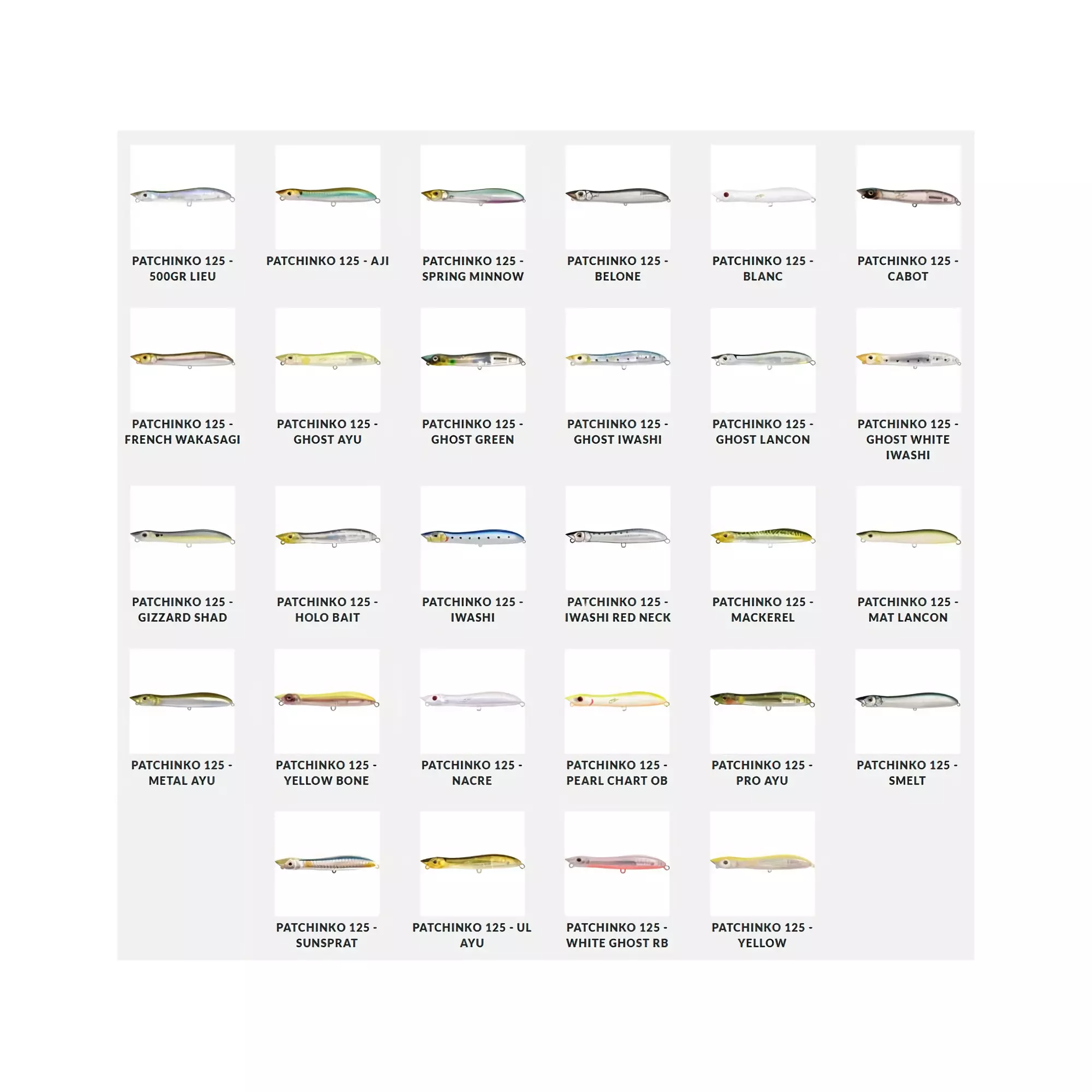 PATCHINKO 125 - 500GR LIEU

PATCHINKO 125 - AJI

PATCHINKO 125 - SPRING MINNOW

PATCHINKO 125 - BELONE

PATCHINKO 125 - BLANC

PATCHINKO 125 - CABOT

PATCHINKO 125 - FRENCH WAKASAGI

PATCHINKO 125 - GHOST AYU

PATCHINKO 125 - GHOST GREEN

PATCHINKO 125 - GHOST IWASHI

PATCHINKO 125 - GHOST LANCON

PATCHINKO 125 - GHOST WHITE IWASHI

PATCHINKO 125 - GIZZARD SHAD

PATCHINKO 125 - HOLO BAIT

PATCHINKO 125 - IWASHI

PATCHINKO 125 - IWASHI RED NECK

PATCHINKO 125 - MACKEREL

PATCHINKO 125 - MAT LANCON

PATCHINKO 125 - METAL AYU

PATCHINKO 125 - YELLOW BONE

PATCHINKO 125 - NACRE

PATCHINKO 125 - PEARL CHART OB

PATCHINKO 125 - PRO AYU

PATCHINKO 125 - SMELT

PATCHINKO 125 - SUNSPRAT

PATCHINKO 125 - UL AYU

PATCHINKO 125 - WHITE GHOST RB

PATCHINKO 125 - YELLOW